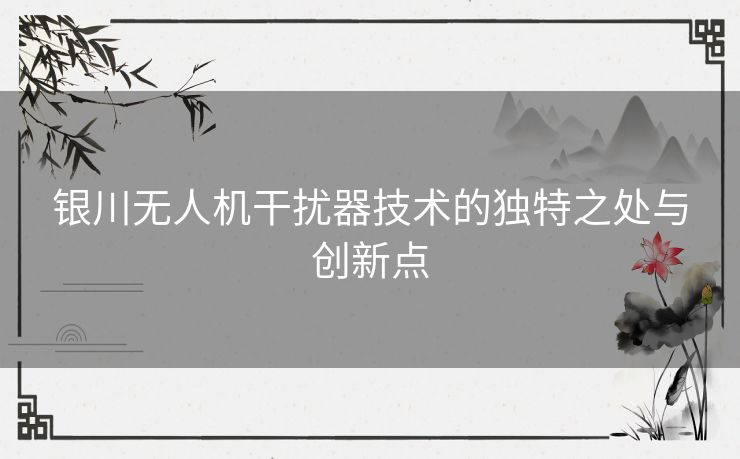 银川无人机干扰器技术的独特之处与创新点